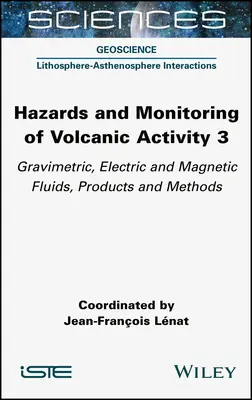 SCIENCES

GEOSCIENCE

Lithosphere-Asthenosphere Interactions

Hazards and Monitoring of Volcanic Activity 3

Gravimetric, Electric and Magnetic Fluids, Products and Methods

Coordinated by
Jean-François Lénat

iSTE

WILEY